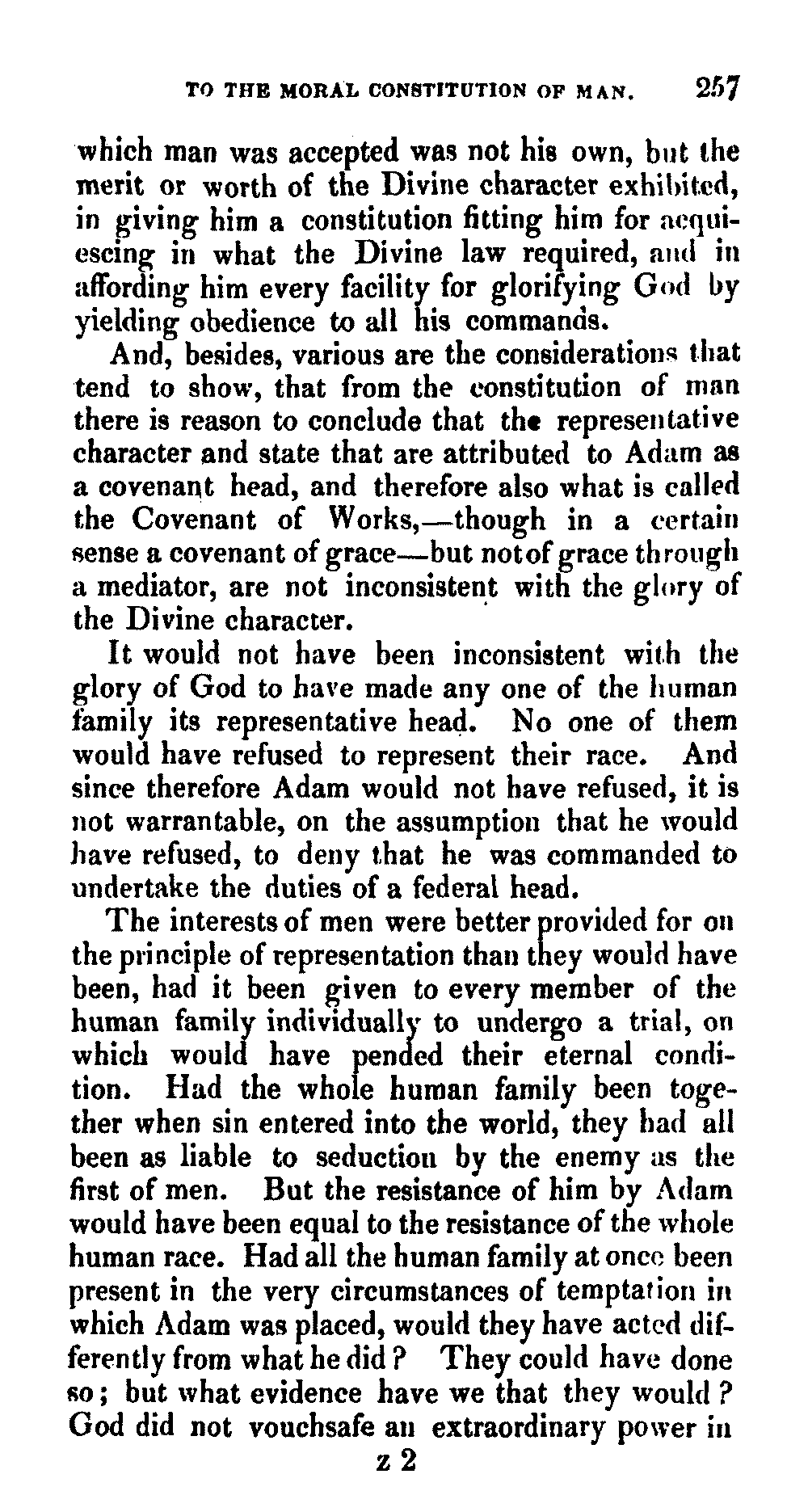 TO THE MORAL CONSTITUTION OF MAN. 257

which man was accepted was not his own, but the merit or worth of the Divine character exhibited, in giving him a constitution fitting him for acquiescing in what the Divine law required, and in affording him every facility for glorifying God by yielding obedience to all his commands.

And, besides, various are the considerations that tend to show, that from the constitution of man there is reason to conclude that the representative character and state that are attributed to Adam as a covenant head, and therefore also what is called the Covenant of Works,—though in a certain sense a covenant of grace—but notof grace through a mediator, are not inconsistent with the glory of the Divine character.

It would not have been inconsistent with the glory of God to have made any one of the human family its representative head. No one of them would have refused to represent their race. And since therefore Adam would not have refused, it is not warrantable, on the assumption that he would have refused, to deny that he was commanded to undertake the duties of a federal head.

The interests of men were better provided for on the principle of representation than they would have been, had it been given to every member of the human family individually to undergo a trial, on which would have pended their eternal condition. Had the whole human family been together when sin entered into the world, they had all been as liable to seduction by the enemy as the first of men. But the resistance of him by Adam would have been equal to the resistance of the whole human race. Had all the human family at once been present in the very circumstances of temptation in which Adam was placed, would they have acted differently from what he did? They could have done so; but what evidence have we that they would? God did not vouchsafe an extraordinary power in

z 2